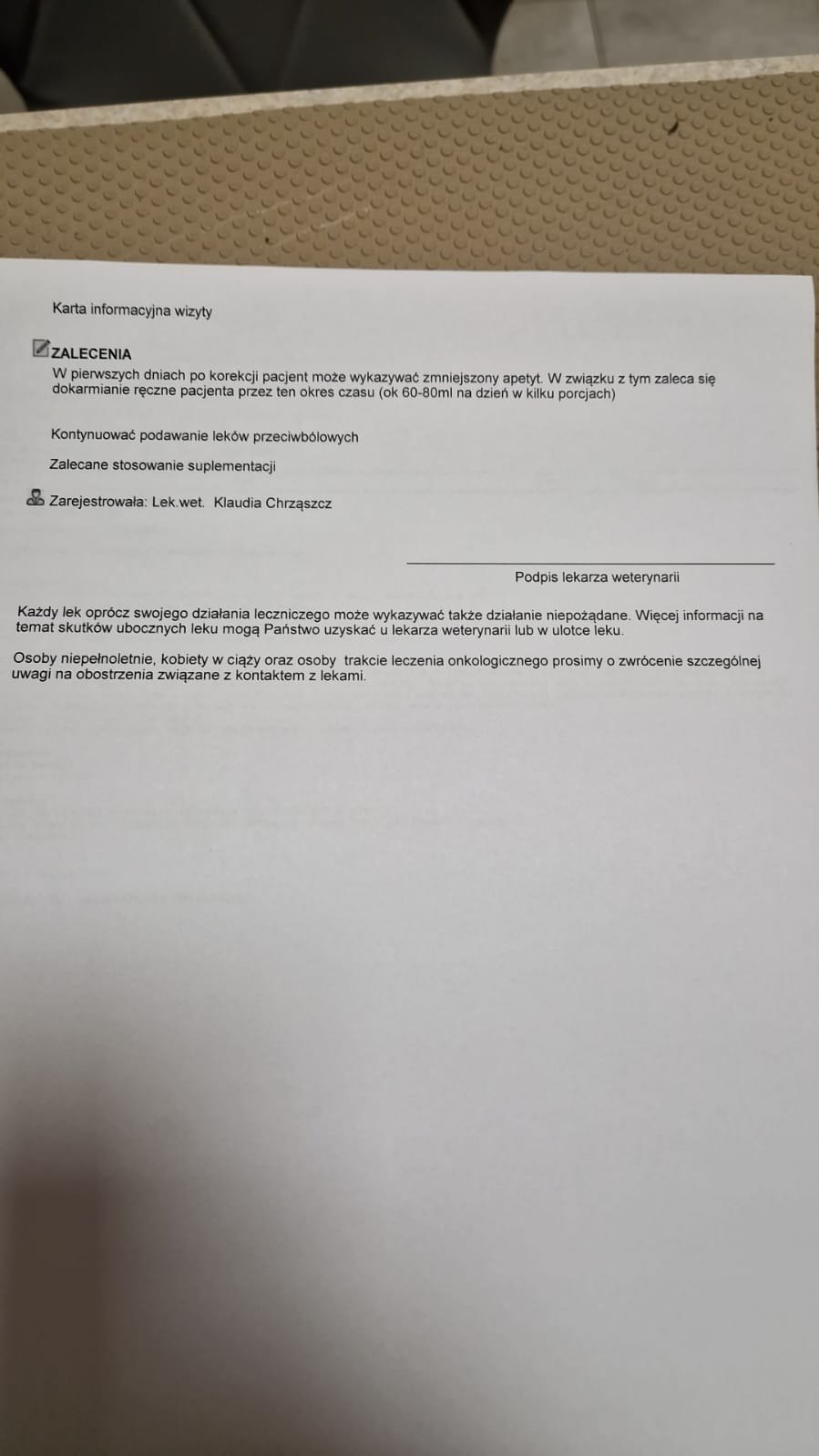 Karta informacyjna wizyty

ZALECENIA

W pierwszych dniach po korekcji pacjent może wykazywać zmniejszony apetyt. W związku z tym zaleca się dokarmianie ręczne pacjenta przez ten okres czasu (ok 60-80ml na dzień w kilku porcjach)

Kontynuować podawanie leków przeciwbólowych

Zalecane stosowanie suplementacji

Zarejestrowała: Lek.wet. Klaudia Chrząszcz

Podpis lekarza weterynarii

Każdy lek oprócz swojego działania leczniczego może wykazywać także działanie niepożądane. Więcej informacji na temat skutków ubocznych leku mogą Państwo uzyskać u lekarza weterynarii lub w ulotce leku.

Osoby niepełnoletnie, kobiety w ciąży oraz osoby trakcie leczenia onkologicznego prosimy o zwrócenie szczególnej uwagi na obostrzenia związane z kontaktem z lekami.